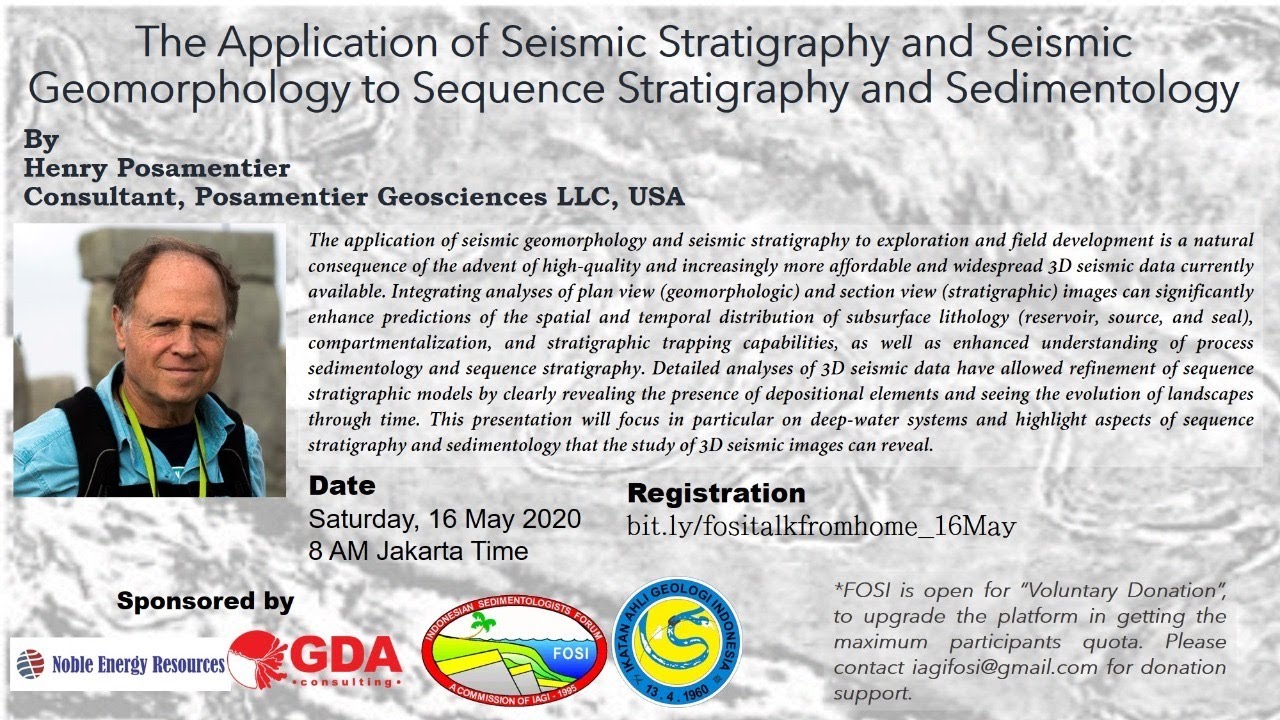 The Application of Seismic Stratigraphy and Seismic Geomorphology to Sequence Stratigraphy and Sedimentology

By
Henry Posamentier
Consultant, Posamentier Geosciences LLC, USA

The application of seismic geomorphology and seismic stratigraphy to exploration and field development is a natural consequence of the advent of high-quality and increasingly more affordable and widespread 3D seismic data currently available. Integrating analyses of plan view (geomorphologic) and section view (stratigraphic) images can significantly enhance predictions of the spatial and temporal distribution of subsurface lithology (reservoir, source, and seal), compartmentalization, and stratigraphic trapping capabilities, as well as enhanced understanding of process sedimentology and sequence stratigraphy. Detailed analyses of 3D seismic data have allowed refinement of sequence stratigraphic models by clearly revealing the presence of depositional elements and seeing the evolution of landscapes through time. This presentation will focus in particular on deep-water systems and highlight aspects of sequence stratigraphy and sedimentology that the study of 3D seismic images can reveal.

Date
Saturday, 16 May 2020
8 AM Jakarta Time

Registration
bit.ly/fositalkfromhome_16May

Sponsored by

Noble Energy Resources

GDA consulting

INDONESIAN SEDIMENTOLOGISTS FORUM
FOSI
A COMMISSION OF IAGI - 1995

IKATAN AHLI GEOLOGI INDONESIA
13 . 4 . 1960

*FOSI is open for "Voluntary Donation", to upgrade the platform in getting the maximum participants quota. Please contact iagifosi@gmail.com for donation support.